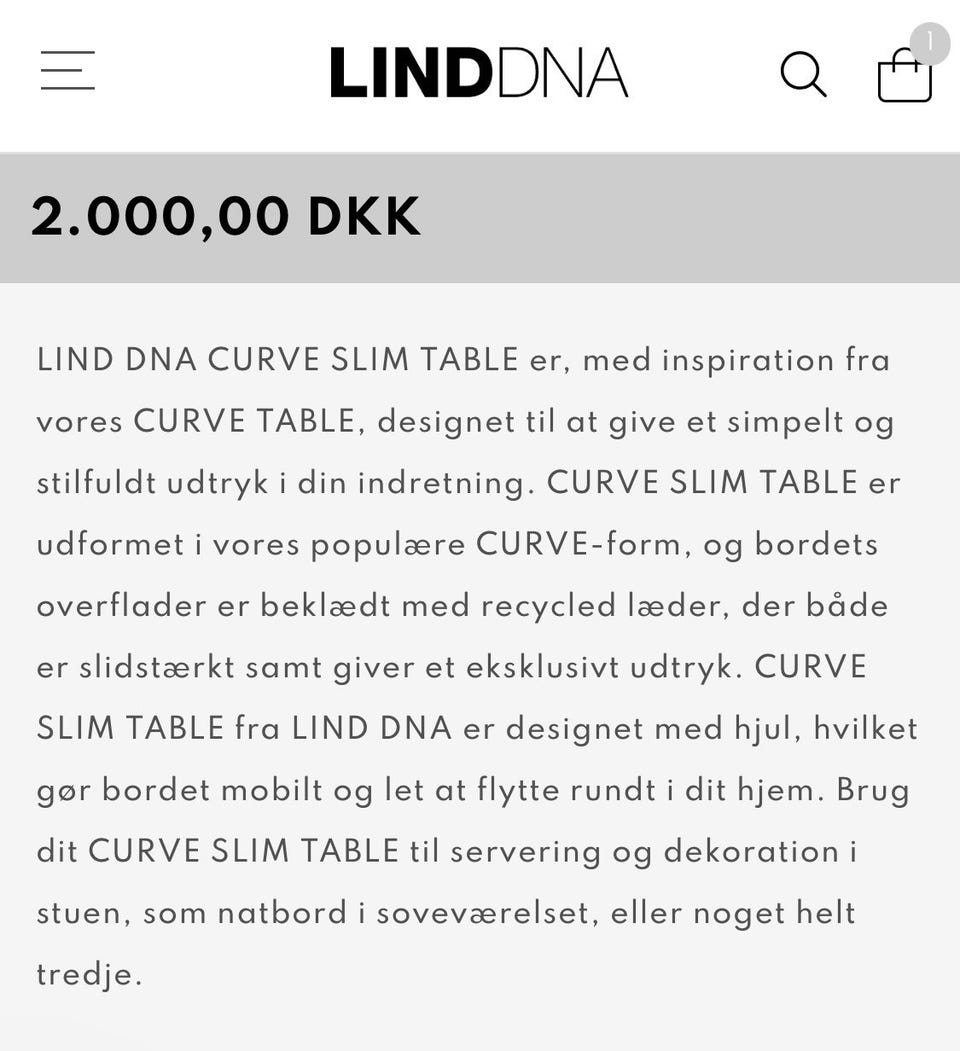 LINDDNA

1

2.000,00 DKK

LIND DNA CURVE SLIM TABLE er, med inspiration fra vores CURVE TABLE, designet til at give et simpelt og stilfuldt udtryk i din indretning. CURVE SLIM TABLE er udformet i vores populære CURVE-form, og bordets overflader er beklædt med recycled læder, der både er slidstærkt samt giver et eksklusivt udtryk. CURVE SLIM TABLE fra LIND DNA er designet med hjul, hvilket gør bordet mobilt og let at flytte rundt i dit hjem. Brug dit CURVE SLIM TABLE til servering og dekoration i stuen, som natbord i soveværelset, eller noget helt tredje.